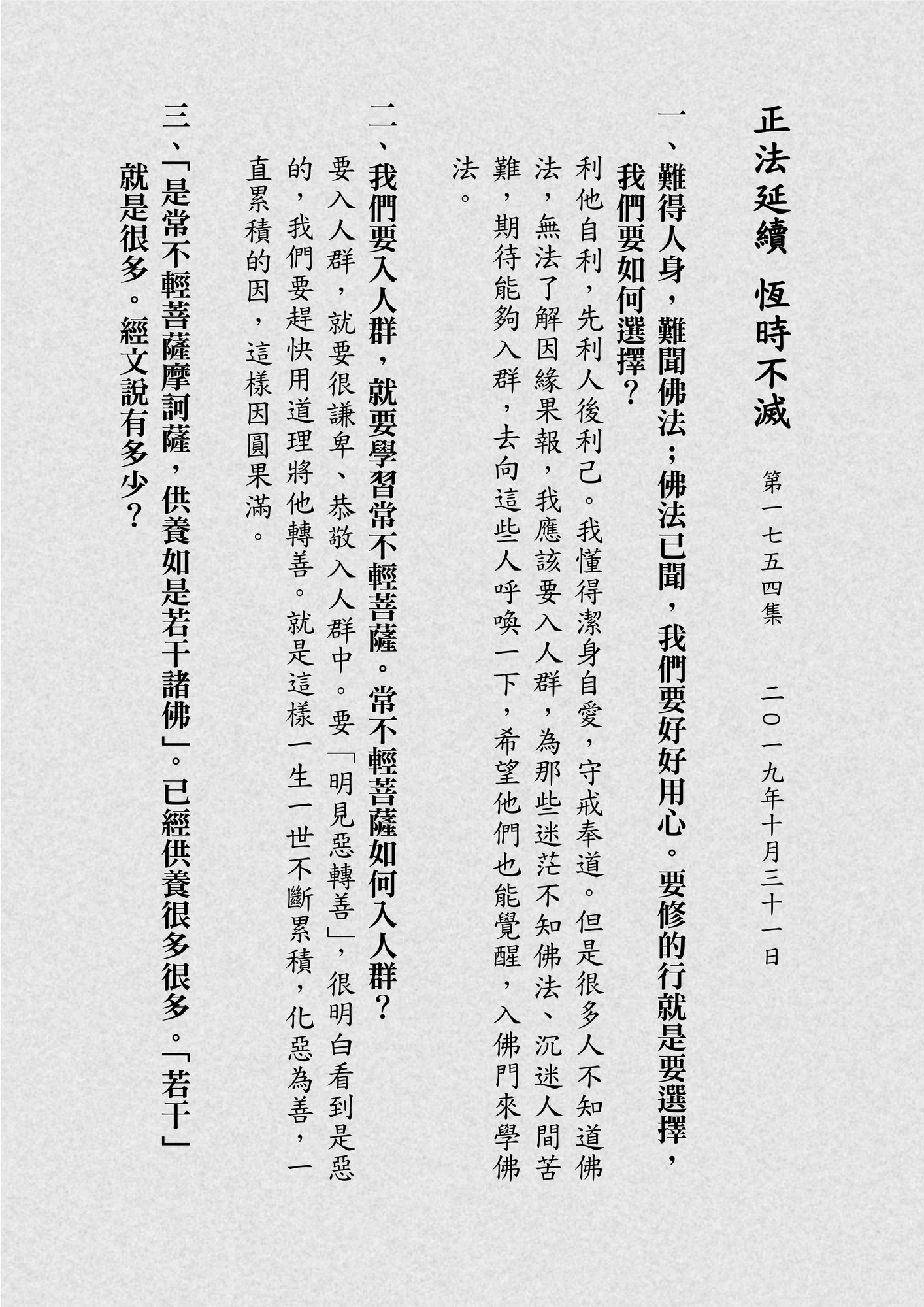 正法延續　恆時不滅

第一七五四集　二〇一九年十月三十一日

一、難得人身，難聞佛法；佛法已聞，我們要好好用心。要修的行就是要選擇，我們要如何選擇？

利他自利，先利人後利己。我懂得潔身自愛，守戒奉道。但是很多人不知道佛法，無法了解因緣果報，我應該要入人群，為那些迷茫不知佛法、沉迷人間苦難，期待能夠入群，去向這些人呼喚一下，希望他們也能覺醒，入佛門來學佛法。

二、我們要入人群，就要學習常不輕菩薩。常不輕菩薩如何入人群？

要入人群，就要很謙卑、恭敬入人群中。要「明見惡轉善」，很明白看到是惡的，我們要趕快用道理將他轉善。就是這樣一生一世不斷累積，化惡為善，一直累積的因，這樣因圓果滿。

三、「是常不輕菩薩摩訶薩，供養如是若干諸佛」。已經供養很多很多。「若干」就是很多。經文說有多少？